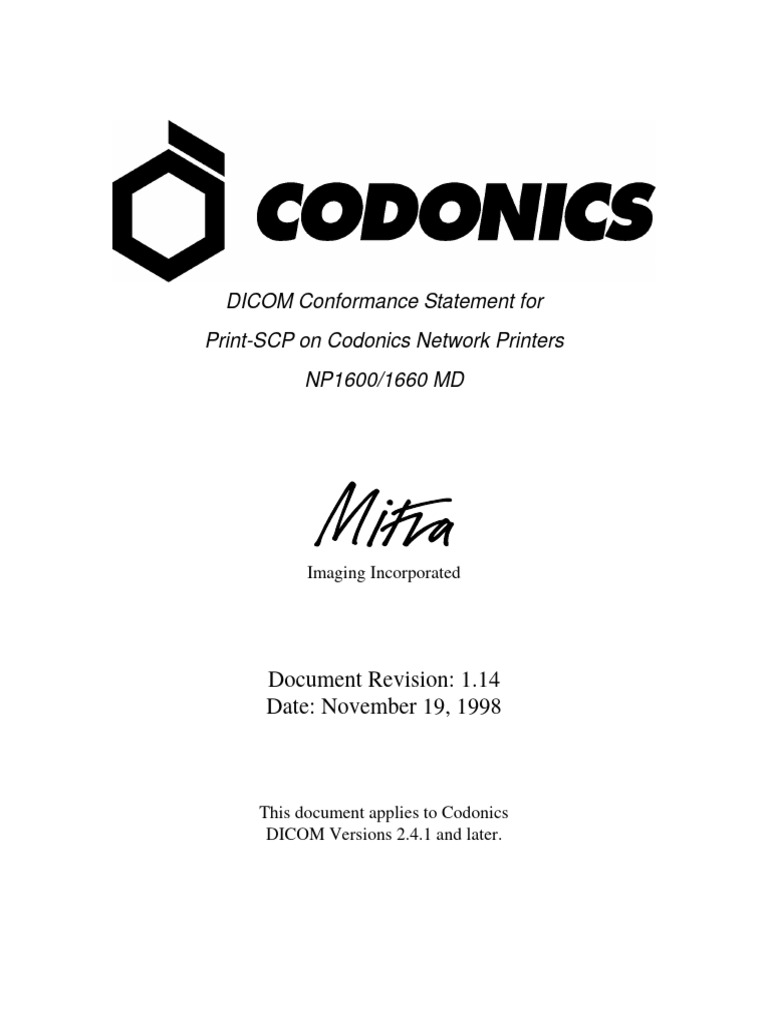 CODONICS

DICOM Conformance Statement for

Print-SCP on Codonics Network Printers

NP1600/1660 MD

Mitra

Imaging Incorporated

Document Revision: 1.14
Date: November 19, 1998

This document applies to Codonics DICOM Versions 2.4.1 and later.